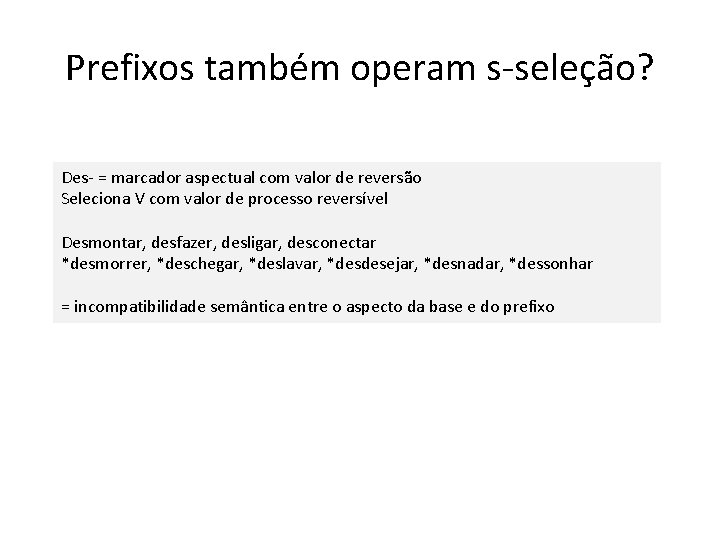 Prefixos também operam s-seleção?

Des- = marcador aspectual com valor de reversão
Seleciona V com valor de processo reversível

Desmontar, desfazer, desligar, desconectar
*desmorrer, *deschegar, *deslavar, *desdesejar, *desnadar, *dessonhar

= incompatibilidade semântica entre o aspecto da base e do prefixo